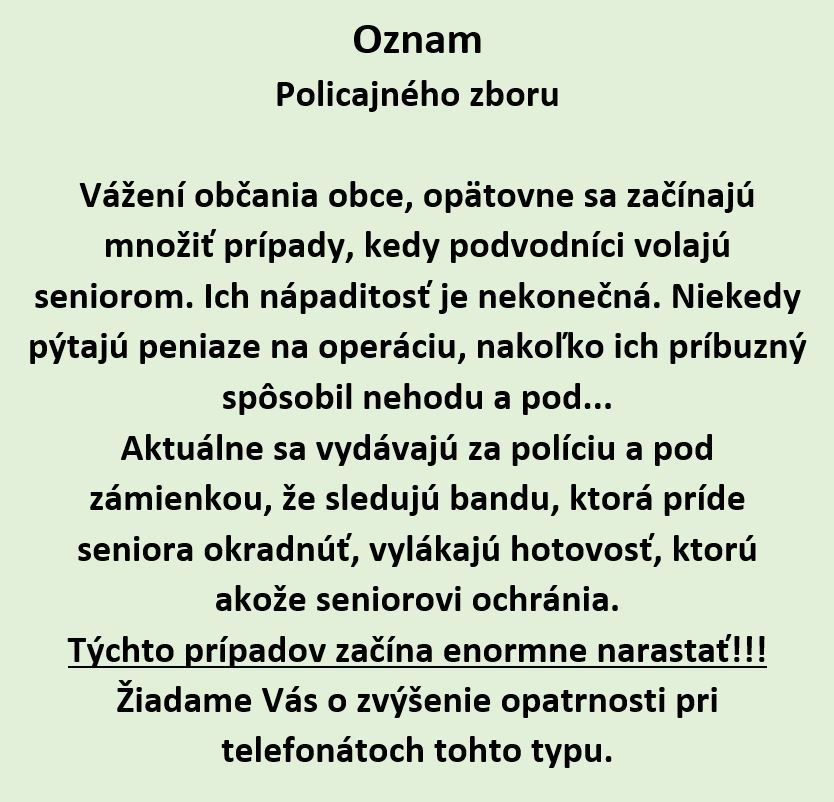 Oznam
Policajného zboru

Vážení občania obce, opätovne sa začínajú množiť prípady, kedy podvodníci volajú seniorom. Ich nápaditosť je nekonečná. Niekedy pýtajú peniaze na operáciu, nakoľko ich príbuzný spôsobil nehodu a pod...
Aktuálne sa vydávajú za políciu a pod zámienkou, že sledujú bandu, ktorá príde seniora okradnúť, vylákajú hotovosť, ktorú akože seniorovi ochránia.
Týchto prípadov začína enormne narastať!!!
Žiadame Vás o zvýšenie opatrnosti pri telefonátoch tohto typu.